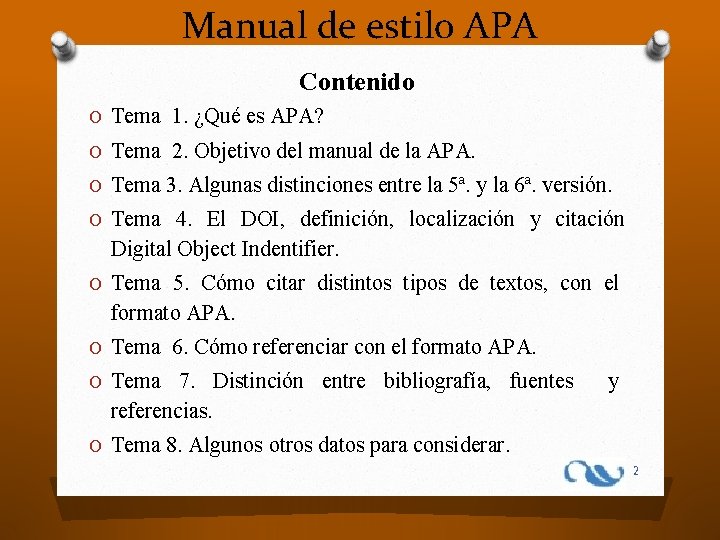 Manual de estilo APA

Contenido

O Tema 1. ¿Qué es APA?

O Tema 2. Objetivo del manual de la APA.

O Tema 3. Algunas distinciones entre la 5ª. y la 6ª. versión.

O Tema 4. El DOI, definición, localización y citación Digital Object Indentifier.

O Tema 5. Cómo citar distintos tipos de textos, con el formato APA.

O Tema 6. Cómo referenciar con el formato APA.

O Tema 7. Distinción entre bibliografía, fuentes y referencias.

O Tema 8. Algunos otros datos para considerar.

2